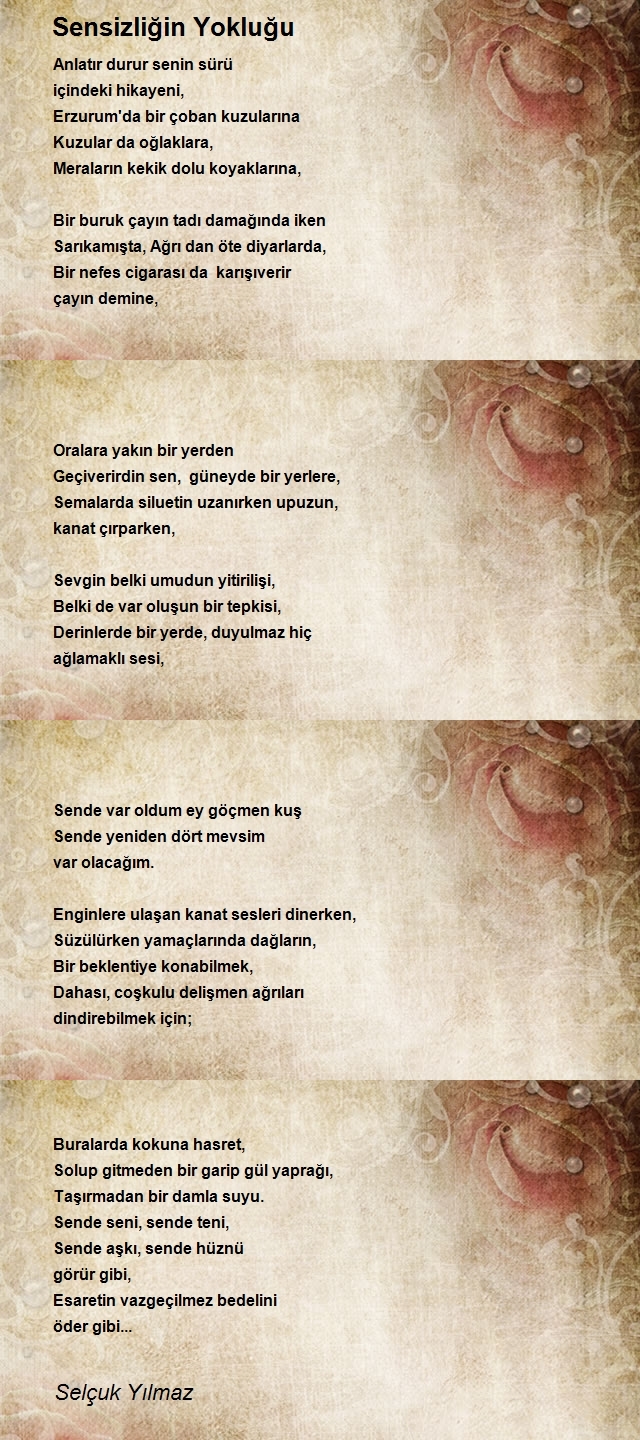 Sensizliğin Yokluğu

Anlatır durur senin sürü
içindeki hikayeni,
Erzurum'da bir çoban kuzularına
Kuzular da oğlaklara,
Meraların kekik dolu koyaklarına,

Bir buruk çayın tadı damağında iken
Sarıkamışta, Ağrı dan öte diyarlarda,
Bir nefes cigarası da karışıverir
çayın demine,

Oralara yakın bir yerden
Geçiverirdin sen, güneyde bir yerlere,
Semalarda siluetin uzanırken upuzun,
kanat çırparken,

Sevgin belki umudun yitirilişi,
Belki de var oluşun bir tepkisi,
Derinlerde bir yerde, duyulmaz hiç
ağlamaklı sesi,

Sende var oldum ey göçmen kuş
Sende yeniden dört mevsim
var olacağım.

Enginlere ulaşan kanat sesleri dinerken,
Süzülürken yamaçlarında dağların,
Bir beklentiye konabilmek,
Dahası, coşkulu delişmen ağrıları
dindirebilmek için;

Buralarda kokuna hasret,
Solup gitmeden bir garip gül yaprağı,
Taşırmadan bir damla suyu.
Sende seni, sende teni,
Sende aşkı, sende hüznü
görür gibi,
Esaretin vazgeçilmez bedelini
öder gibi...

Selçuk Yılmaz